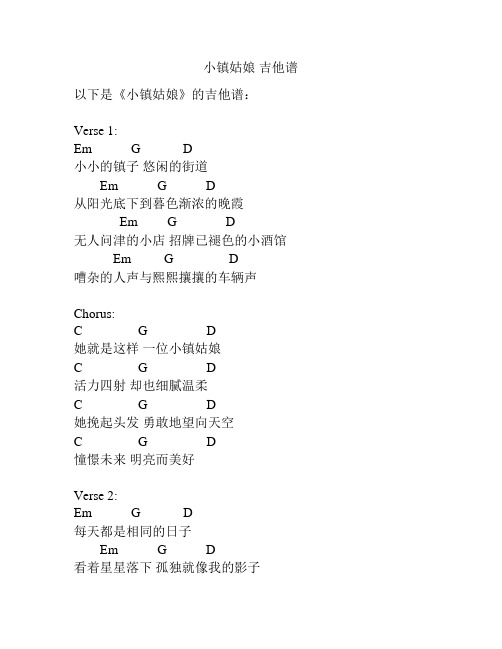 小镇姑娘 吉他谱

以下是《小镇姑娘》的吉他谱：

Verse 1:
Em G D
小小的镇子 悠闲的街道
Em G D
从阳光底下到暮色渐浓的晚霞
Em G D
无人问津的小店 招牌已褪色的小酒馆
Em G D
嘈杂的人声与熙熙攘攘的车辆声

Chorus:
C G D
她就是这样 一位小镇姑娘
C G D
活力四射 却也细腻温柔
C G D
她挽起头发 勇敢地望向天空
C G D
憧憬未来 明亮而美好

Verse 2:
Em G D
每天都是相同的日子
Em G D
看着星星落下 孤独就像我的影子